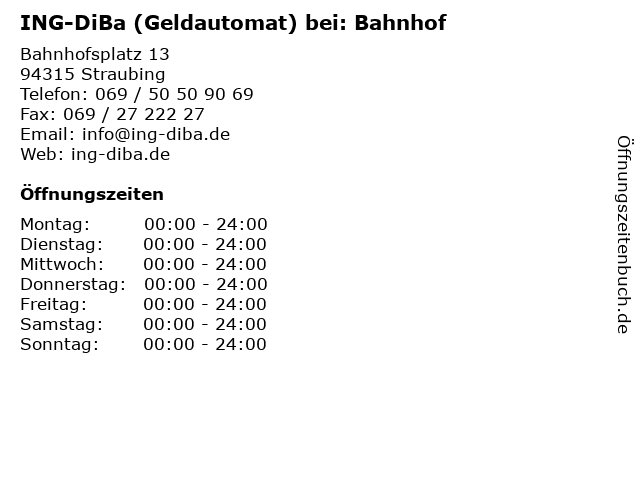 ING-DiBa (Geldautomat) bei: Bahnhof

Bahnhofsplatz 13
94315 Straubing
Telefon: 069 / 50 50 90 69
Fax: 069 / 27 222 27
Email: info@ing-diba.de
Web: ing-diba.de

Öffnungszeiten

Montag: 00:00 - 24:00
Dienstag: 00:00 - 24:00
Mittwoch: 00:00 - 24:00
Donnerstag: 00:00 - 24:00
Freitag: 00:00 - 24:00
Samstag: 00:00 - 24:00
Sonntag: 00:00 - 24:00

Öffnungszeitenbuch.de